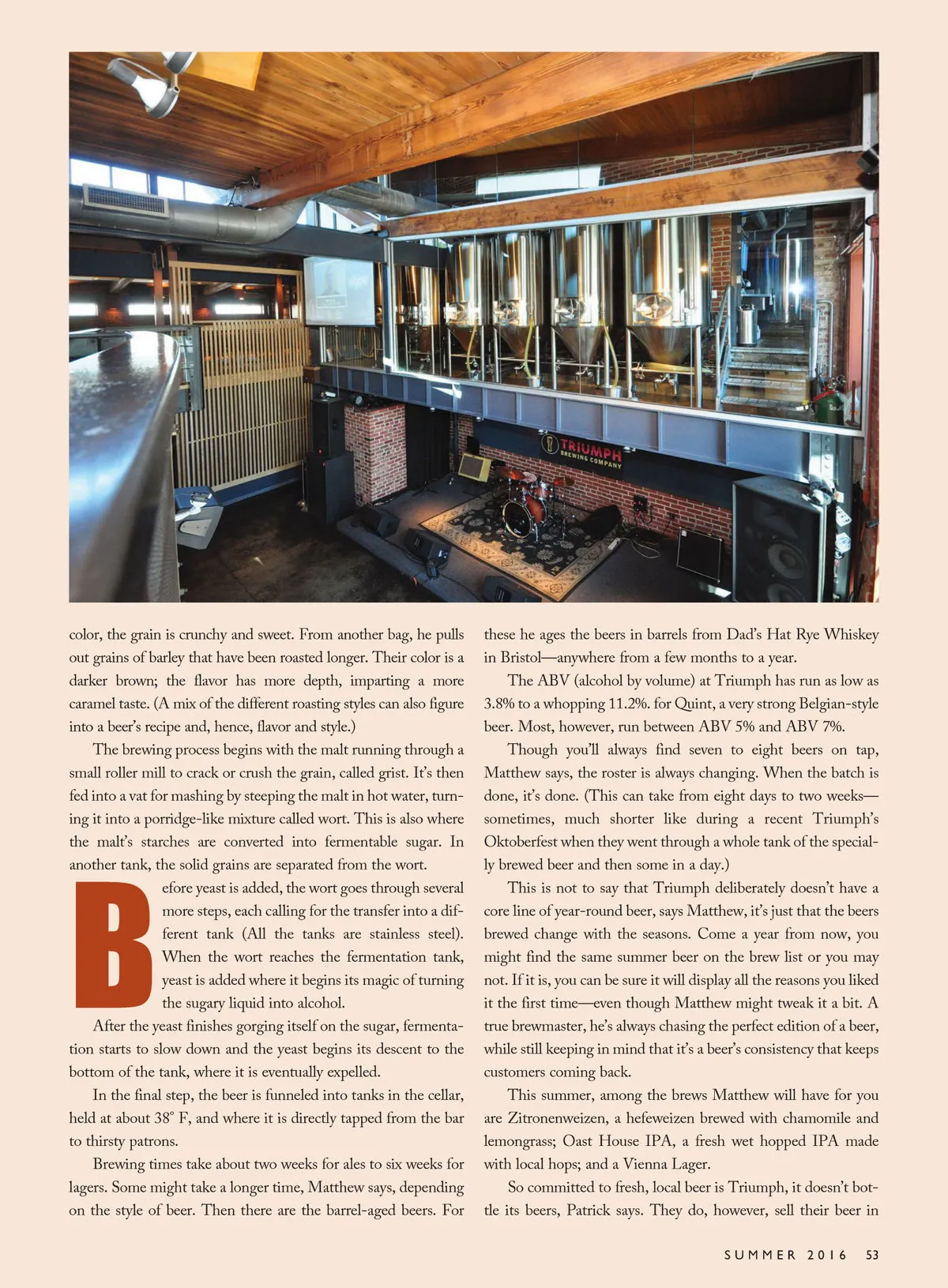 TRIUMPH BREWING COMPANY

color, the grain is crunchy and sweet. From another bag, he pulls out grains of barley that have been roasted longer. Their color is a darker brown; the flavor has more depth, imparting a more caramel taste. (A mix of the different roasting styles can also figure into a beer's recipe and, hence, flavor and style.)

The brewing process begins with the malt running through a small roller mill to crack or crush the grain, called grist. It's then fed into a vat for mashing by steeping the malt in hot water, turning it into a porridge-like mixture called wort. This is also where the malt's starches are converted into fermentable sugar. In another tank, the solid grains are separated from the wort.

Before yeast is added, the wort goes through several more steps, each calling for the transfer into a different tank (All the tanks are stainless steel). When the wort reaches the fermentation tank, yeast is added where it begins its magic of turning the sugary liquid into alcohol.

After the yeast finishes gorging itself on the sugar, fermentation starts to slow down and the yeast begins its descent to the bottom of the tank, where it is eventually expelled.

In the final step, the beer is funneled into tanks in the cellar, held at about 38° F, and where it is directly tapped from the bar to thirsty patrons.

Brewing times take about two weeks for ales to six weeks for lagers. Some might take a longer time, Matthew says, depending on the style of beer. Then there are the barrel-aged beers. For these he ages the beers in barrels from Dad's Hat Rye Whiskey in Bristol—anywhere from a few months to a year.

The ABV (alcohol by volume) at Triumph has run as low as 3.8% to a whopping 11.2%. for Quint, a very strong Belgian-style beer. Most, however, run between ABV 5% and ABV 7%.

Though you'll always find seven to eight beers on tap, Matthew says, the roster is always changing. When the batch is done, it's done. (This can take from eight days to two weeks—sometimes, much shorter like during a recent Triumph's Oktoberfest when they went through a whole tank of the specially brewed beer and then some in a day.)

This is not to say that Triumph deliberately doesn't have a core line of year-round beer, says Matthew, it's just that the beers brewed change with the seasons. Come a year from now, you might find the same summer beer on the brew list or you may not. If it is, you can be sure it will display all the reasons you liked it the first time—even though Matthew might tweak it a bit. A true brewmaster, he's always chasing the perfect edition of a beer, while still keeping in mind that it's a beer's consistency that keeps customers coming back.

This summer, among the brews Matthew will have for you are Zitronenweizen, a hefeweizen brewed with chamomile and lemongrass; Oast House IPA, a fresh wet hopped IPA made with local hops; and a Vienna Lager.

So committed to fresh, local beer is Triumph, it doesn't bottle its beers, Patrick says. They do, however, sell their beer in

SUMMER 2016 53